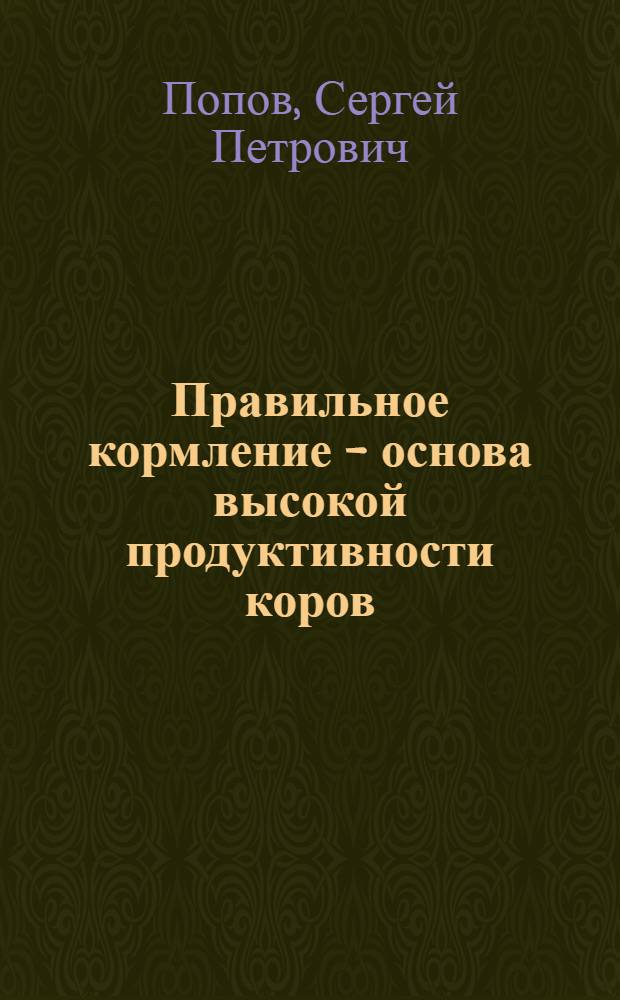 Попов, Сергей Петрович

Правильное кормление - основа высокой продуктивности коров